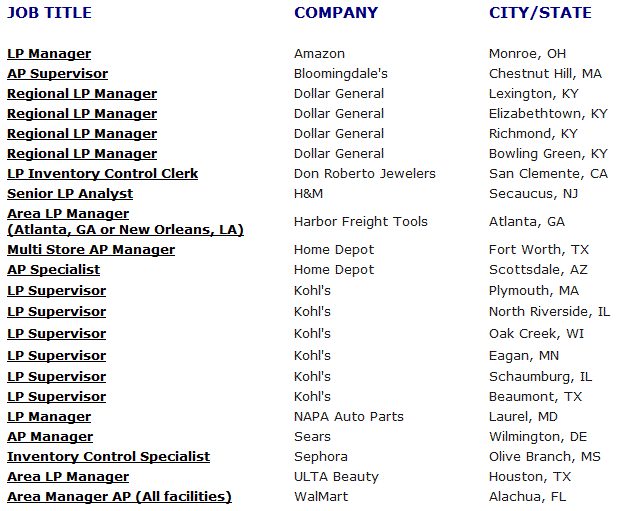 | JOB TITLE | COMPANY | CITY/STATE |
|---|---|---|
| LP Manager | Amazon | Monroe, OH |
| AP Supervisor | Bloomingdale's | Chestnut Hill, MA |
| Regional LP Manager | Dollar General | Lexington, KY |
| Regional LP Manager | Dollar General | Elizabethtown, KY |
| Regional LP Manager | Dollar General | Richmond, KY |
| Regional LP Manager | Dollar General | Bowling Green, KY |
| LP Inventory Control Clerk | Don Roberto Jewelers | San Clemente, CA |
| Senior LP Analyst | H&M | Secaucus, NJ |
| Area LP Manager (Atlanta, GA or New Orleans, LA) | Harbor Freight Tools | Atlanta, GA |
| Multi Store AP Manager | Home Depot | Fort Worth, TX |
| AP Specialist | Home Depot | Scottsdale, AZ |
| LP Supervisor | Kohl's | Plymouth, MA |
| LP Supervisor | Kohl's | North Riverside, IL |
| LP Supervisor | Kohl's | Oak Creek, WI |
| LP Supervisor | Kohl's | Eagan, MN |
| LP Supervisor | Kohl's | Schaumburg, IL |
| LP Supervisor | Kohl's | Beaumont, TX |
| LP Manager | NAPA Auto Parts | Laurel, MD |
| AP Manager | Sears | Wilmington, DE |
| Inventory Control Specialist | Sephora | Olive Branch, MS |
| Area LP Manager | ULTA Beauty | Houston, TX |
| Area Manager AP (All facilities) | WalMart | Alachua, FL |